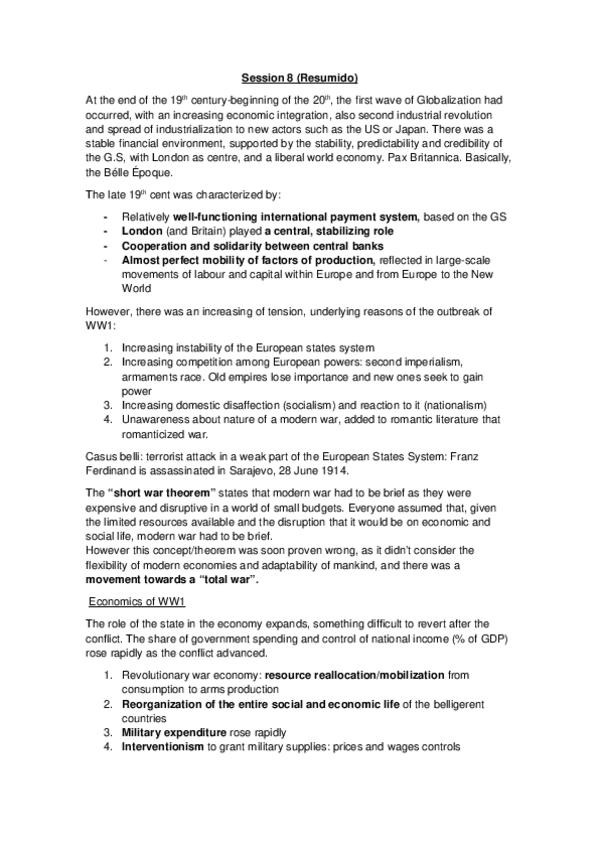 Session 8 (Resumido)

At the end of the 19$^{th}$ century-beginning of the 20$^{th}$, the first wave of Globalization had occurred, with an increasing economic integration, also second industrial revolution and spread of industrialization to new actors such as the US or Japan. There was a stable financial environment, supported by the stability, predictability and credibility of the G.S, with London as centre, and a liberal world economy. Pax Britannica. Basically, the Bélle Époque.

The late 19$^{th}$ cent was characterized by:

- Relatively well-functioning international payment system, based on the GS
- London (and Britain) played a central, stabilizing role
- Cooperation and solidarity between central banks
- Almost perfect mobility of factors of production, reflected in large-scale movements of labour and capital within Europe and from Europe to the New World

However, there was an increasing of tension, underlying reasons of the outbreak of WW1:

1. Increasing instability of the European states system
2. Increasing competition among European powers: second imperialism, armaments race. Old empires lose importance and new ones seek to gain power
3. Increasing domestic disaffection (socialism) and reaction to it (nationalism)
4. Unawareness about nature of a modern war, added to romantic literature that romanticized war.

Casus belli: terrorist attack in a weak part of the European States System: Franz Ferdinand is assassinated in Sarajevo, 28 June 1914.

The "short war theorem" states that modern war had to be brief as they were expensive and disruptive in a world of small budgets. Everyone assumed that, given the limited resources available and the disruption that it would be on economic and social life, modern war had to be brief.
However this concept/theorem was soon proven wrong, as it didn't consider the flexibility of modern economies and adaptability of mankind, and there was a movement towards a "total war".

Economics of WW1

The role of the state in the economy expands, something difficult to revert after the conflict. The share of government spending and control of national income (% of GDP) rose rapidly as the conflict advanced.

1. Revolutionary war economy: resource reallocation/mobilization from consumption to arms production
2. Reorganization of the entire social and economic life of the belligerent countries
3. Military expenditure rose rapidly
4. Interventionism to grant military supplies: prices and wages controls